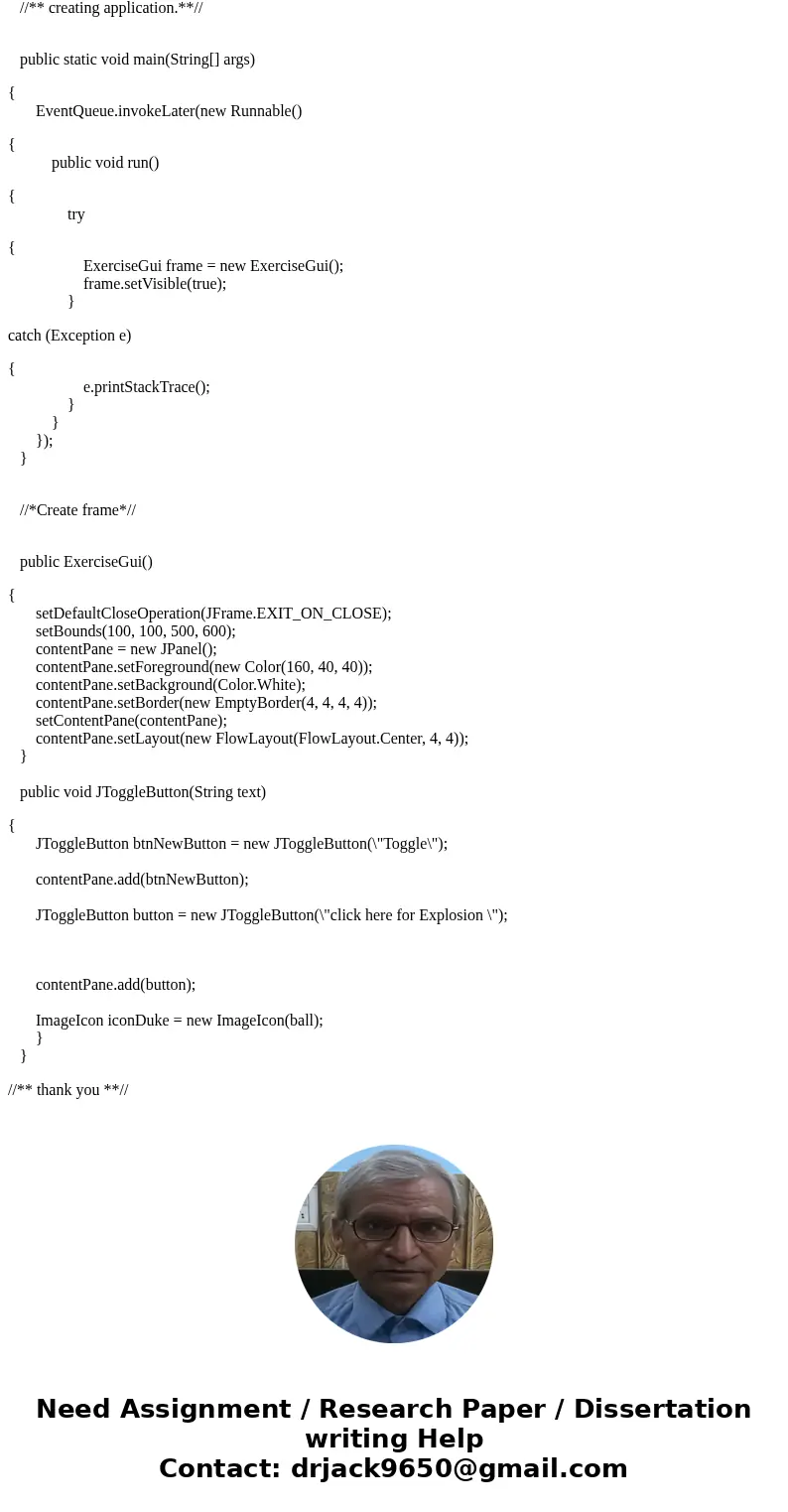 //** creating application.**//

public static void main(String[] args)

{
EventQueue.invokeLater(new Runnable()

{
public void run()

{
try

{
ExerciseGui frame = new ExerciseGui();
frame.setVisible(true);
}

catch (Exception e)

{
e.printStackTrace();
}
}
});
}

//*Create frame*//

public ExerciseGui()

{
setDefaultCloseOperation(JFrame.EXIT_ON_CLOSE);
setBounds(100, 100, 500, 600);
contentPane = new JPanel();
contentPane.setForeground(new Color(160, 40, 40));
contentPane.setBackground(Color.White);
contentPane.setBorder(new EmptyBorder(4, 4, 4, 4));
setContentPane(contentPane);
contentPane.setLayout(new FlowLayout(FlowLayout.Center, 4, 4));
}

public void JToggleButton(String text)

{
JToggleButton btnNewButton = new JToggleButton(\"Toggle\");

contentPane.add(btnNewButton);

JToggleButton button = new JToggleButton(\"click here for Explosion \");

contentPane.add(button);

ImageIcon iconDuke = new ImageIcon(ball);
}
}

//** thank you **//

Need Assignment / Research Paper / Dissertation writing Help
Contact: drjack9650@gmail.com